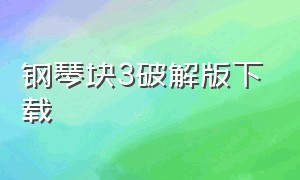 钢琴块3破解版下载